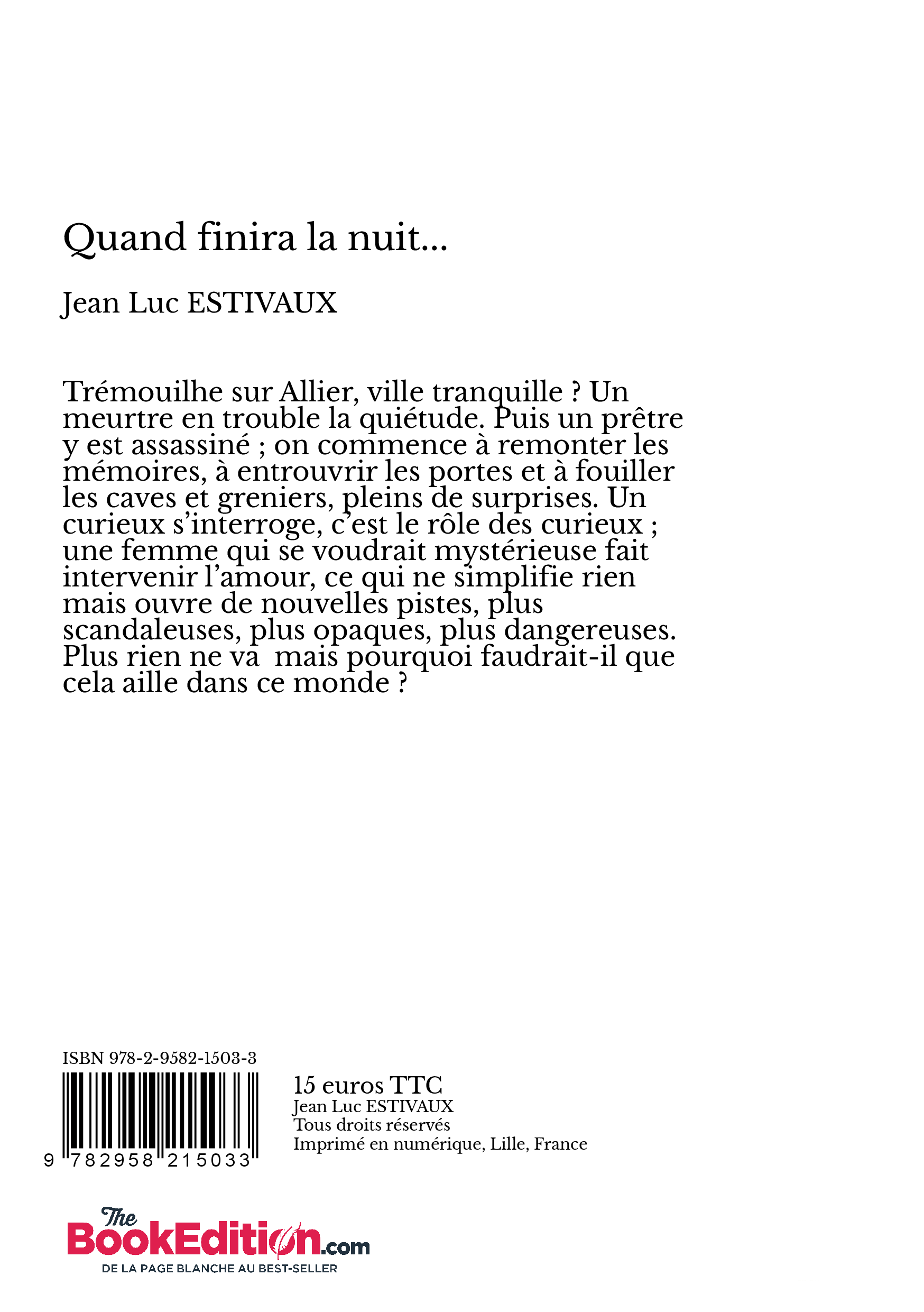 Quand finira la nuit...

Jean Luc ESTIVAUX

Trémouilhe sur Allier, ville tranquille ? Un meurtre en trouble la quiétude. Puis un prêtre y est assassiné ; on commence à remonter les mémoires, à entrouvrir les portes et à fouiller les caves et greniers, pleins de surprises. Un curieux s'interroge, c'est le rôle des curieux ; une femme qui se voudrait mystérieuse fait intervenir l'amour, ce qui ne simplifie rien mais ouvre de nouvelles pistes, plus scandaleuses, plus opaques, plus dangereuses. Plus rien ne va  mais pourquoi faudrait-il que cela aille dans ce monde ?

ISBN 978-2-9582-1503-3

9 782958 215033

15 euros TTC
Jean Luc ESTIVAUX
Tous droits réservés
Imprimé en numérique, Lille, France

The BookEdition.com
DE LA PAGE BLANCHE AU BEST-SELLER